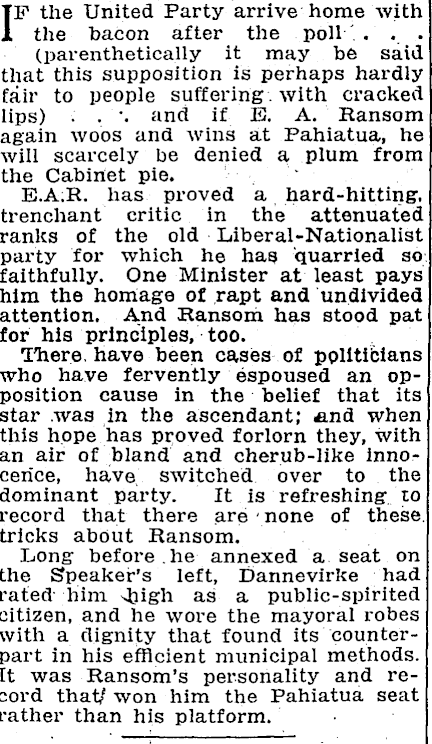 IF the United Party arrive home with the bacon after the poll . . . (parenthetically it may be said that this supposition is perhaps hardly fair to people suffering with cracked lips) . . . and if E. A. Ransom again woos and wins at Pahiatua, he will scarcely be denied a plum from the Cabinet pie.

E.A.R. has proved a hard-hitting, trenchant critic in the attenuated ranks of the old Liberal-Nationalist party for which he has quarried so faithfully. One Minister at least pays him the homage of rapt and undivided attention. And Ransom has stood pat for his principles, too.

There have been cases of politicians who have fervently espoused an opposition cause in the belief that its star was in the ascendant; and when this hope has proved forlorn they, with an air of bland and cherub-like innocence, have switched over to the dominant party. It is refreshing to record that there are none of these tricks about Ransom.

Long before he annexed a seat on the Speaker's left, Dannevirke had rated him high as a public-spirited citizen, and he wore the mayoral robes with a dignity that found its counterpart in his efficient municipal methods. It was Ransom's personality and record that won him the Pahiatua seat rather than his platform.